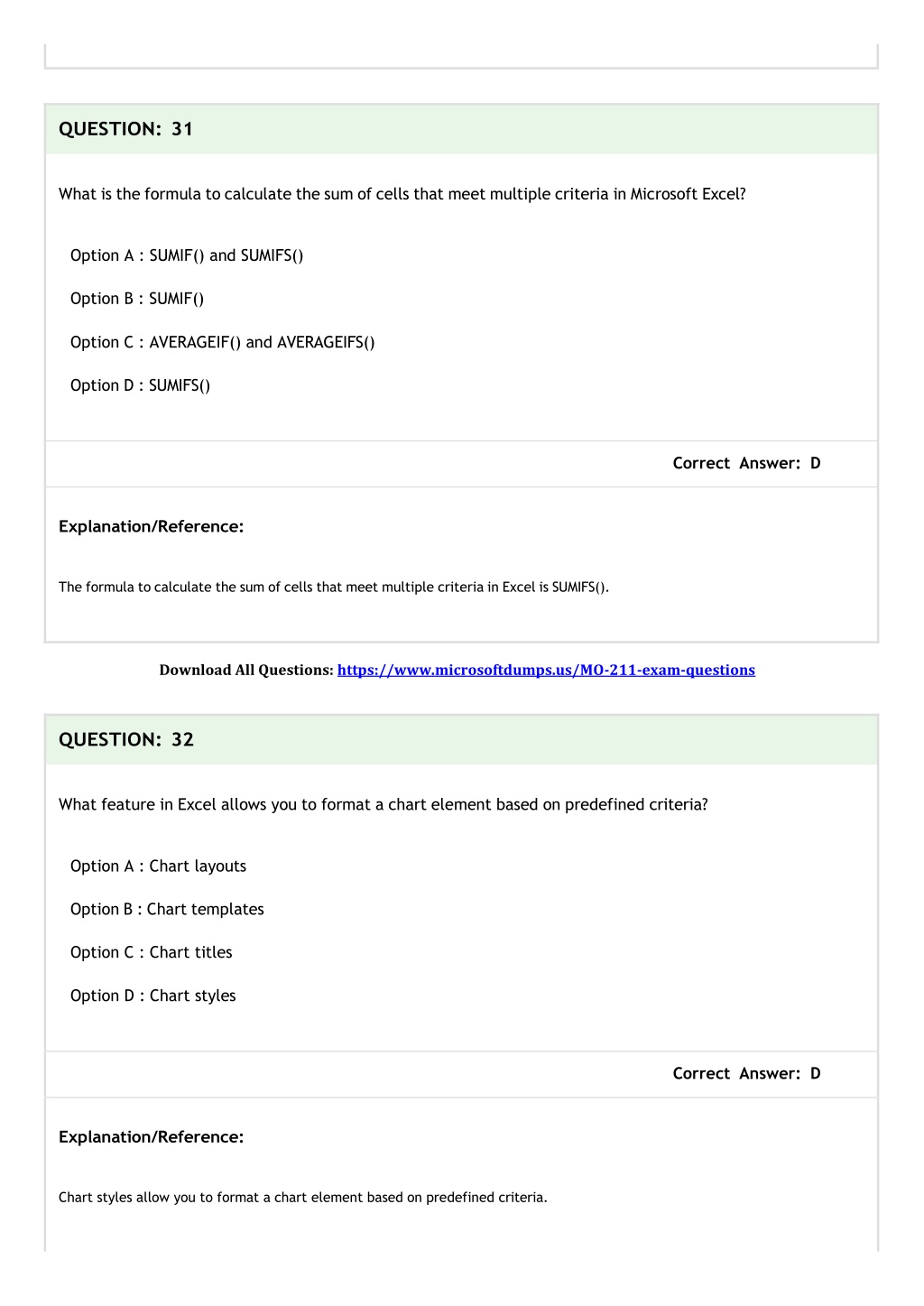 QUESTION: 31

What is the formula to calculate the sum of cells that meet multiple criteria in Microsoft Excel?

Option A : SUMIF() and SUMIFS()

Option B : SUMIF()

Option C : AVERAGEIF() and AVERAGEIFS()

Option D : SUMIFS()

Correct Answer: D

Explanation/Reference:

The formula to calculate the sum of cells that meet multiple criteria in Excel is SUMIFS().

Download All Questions: https://www.microsoftdumps.us/MO-211-exam-questions

QUESTION: 32

What feature in Excel allows you to format a chart element based on predefined criteria?

Option A : Chart layouts

Option B : Chart templates

Option C : Chart titles

Option D : Chart styles

Correct Answer: D

Explanation/Reference:

Chart styles allow you to format a chart element based on predefined criteria.